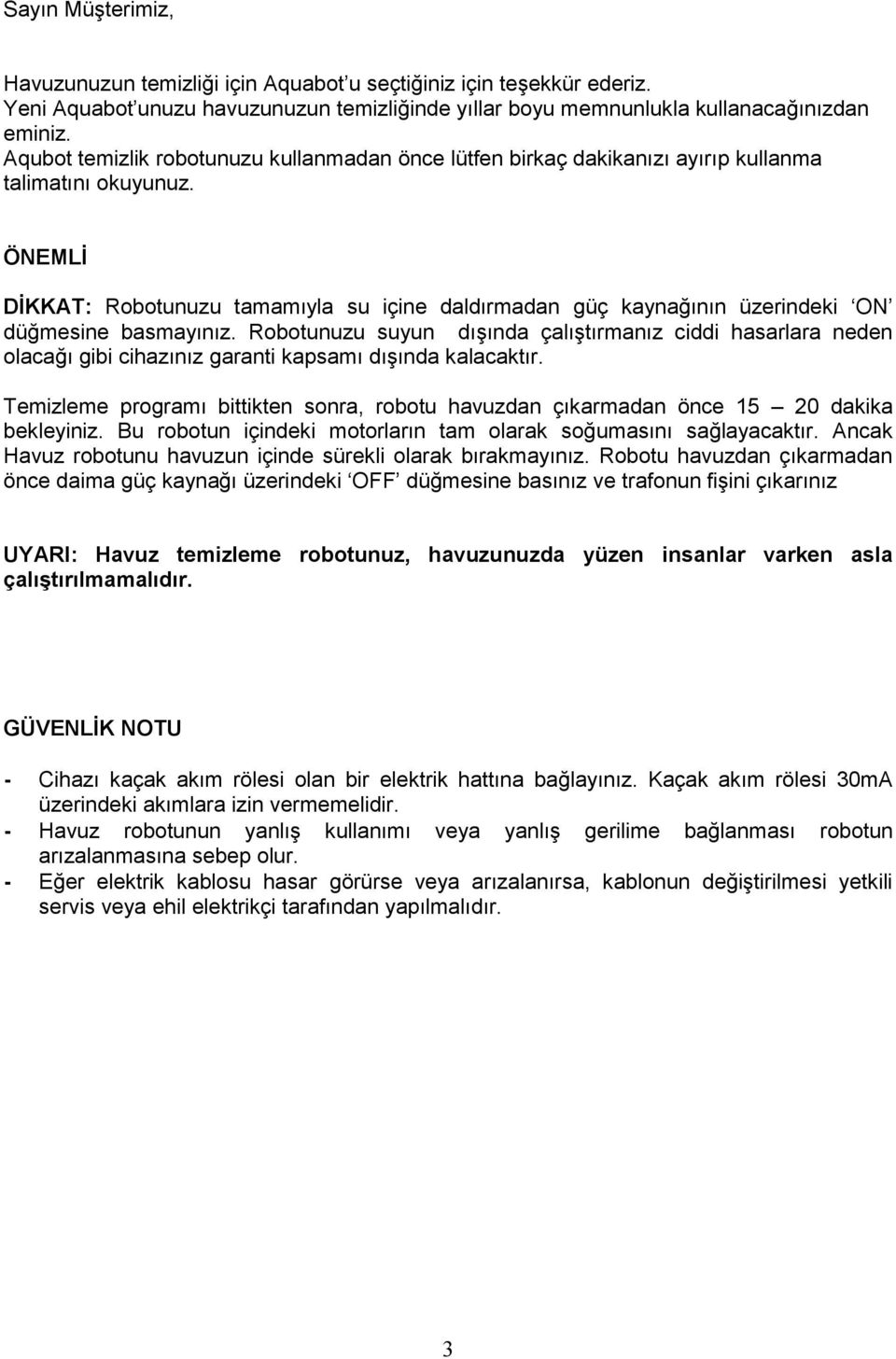 Sayın Müşterimiz,

Havuzunuzun temizliği için Aquabot'u seçtiğiniz için teşekkür ederiz. Yeni Aquabot'unuzu havuzunuzun temizliğinde yıllar boyu memnunlukla kullanacağınızdan eminiz. Aqubot temizlik robotunuzu kullanmadan önce lütfen birkaç dakikanızı ayırıp kullanma talimatını okuyunuz.

ÖNEMLİ

DİKKAT: Robotunuzu tamamıyla su içine daldırmadan güç kaynağının üzerindeki 'ON' düğmesine basmayınız. Robotunuzu suyun dışında çalıştırmanız ciddi hasarlara neden olacağı gibi cihazınız garanti kapsamı dışında kalacaktır.

Temizleme programı bittikten sonra, robotu havuzdan çıkarmadan önce 15 – 20 dakika bekleyiniz. Bu robotun içindeki motorların tam olarak soğumasını sağlayacaktır. Ancak Havuz robotunu havuzun içinde sürekli olarak bırakmayınız. Robotu havuzdan çıkarmadan önce daima güç kaynağı üzerindeki 'OFF' düğmesine basınız ve trafonun fişini çıkarınız

UYARI: Havuz temizleme robotunuz, havuzunuzda yüzen insanlar varken asla çalıştırılmamalıdır.

GÜVENLİK NOTU

- Cihazı kaçak akım rölesi olan bir elektrik hattına bağlayınız. Kaçak akım rölesi 30mA üzerindeki akımlara izin vermemelidir.
- Havuz robotunun yanlış kullanımı veya yanlış gerilime bağlanması robotun arızalanmasına sebep olur.
- Eğer elektrik kablosu hasar görürse veya arızalanırsa, kablonun değiştirilmesi yetkili servis veya ehil elektrikçi tarafından yapılmalıdır.

3